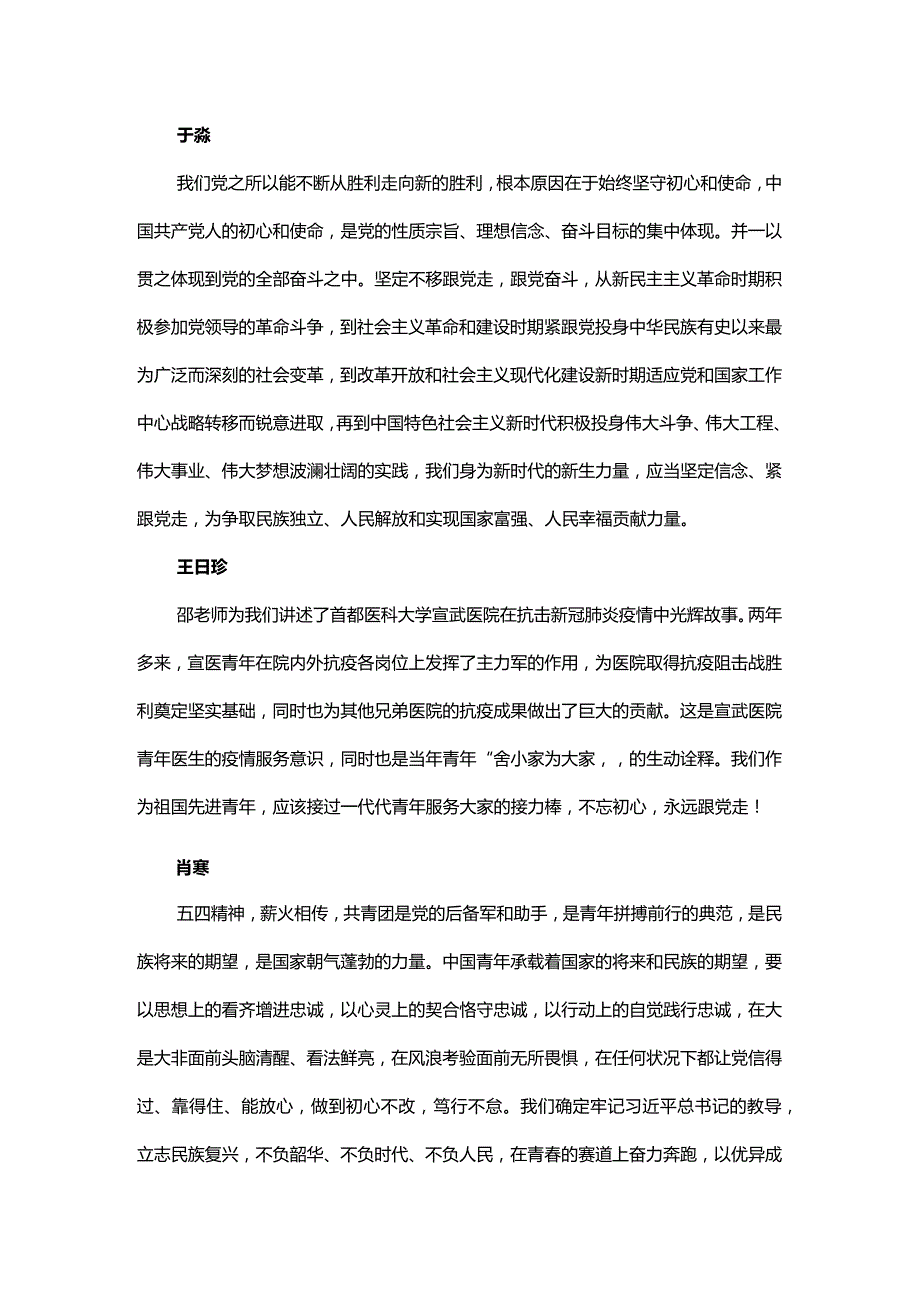 于淼

我们党之所以能不断从胜利走向新的胜利，根本原因在于始终坚守初心和使命，中国共产党人的初心和使命，是党的性质宗旨、理想信念、奋斗目标的集中体现。并一以贯之体现到党的全部奋斗之中。坚定不移跟党走，跟党奋斗，从新民主主义革命时期积极参加党领导的革命斗争，到社会主义革命和建设时期紧跟党投身中华民族有史以来最为广泛而深刻的社会变革，到改革开放和社会主义现代化建设新时期适应党和国家工作中心战略转移而锐意进取，再到中国特色社会主义新时代积极投身伟大斗争、伟大工程、伟大事业、伟大梦想波澜壮阔的实践，我们身为新时代的新生力量，应当坚定信念、紧跟党走，为争取民族独立、人民解放和实现国家富强、人民幸福贡献力量。

王日珍

邵老师为我们讲述了首都医科大学宣武医院在抗击新冠肺炎疫情中光辉故事。两年多来，宣医青年在院内外抗疫各岗位上发挥了主力军的作用，为医院取得抗疫阻击战胜利奠定坚实基础，同时也为其他兄弟医院的抗疫成果做出了巨大的贡献。这是宣武医院青年医生的疫情服务意识，同时也是当年青年“舍小家为大家，，的生动诠释。我们作为祖国先进青年，应该接过一代代青年服务大家的接力棒，不忘初心，永远跟党走！

肖寒

五四精神，薪火相传，共青团是党的后备军和助手，是青年拼搏前行的典范，是民族将来的期望，是国家朝气蓬勃的力量。中国青年承载着国家的将来和民族的期望，要以思想上的看齐增进忠诚，以心灵上的契合恪守忠诚，以行动上的自觉践行忠诚，在大是大非面前头脑清醒、看法鲜亮，在风浪考验面前无所畏惧，在任何状况下都让党信得过、靠得住、能放心，做到初心不改，笃行不怠。我们确定牢记习近平总书记的教导，立志民族复兴，不负韶华、不负时代、不负人民，在青春的赛道上奋力奔跑，以优异成